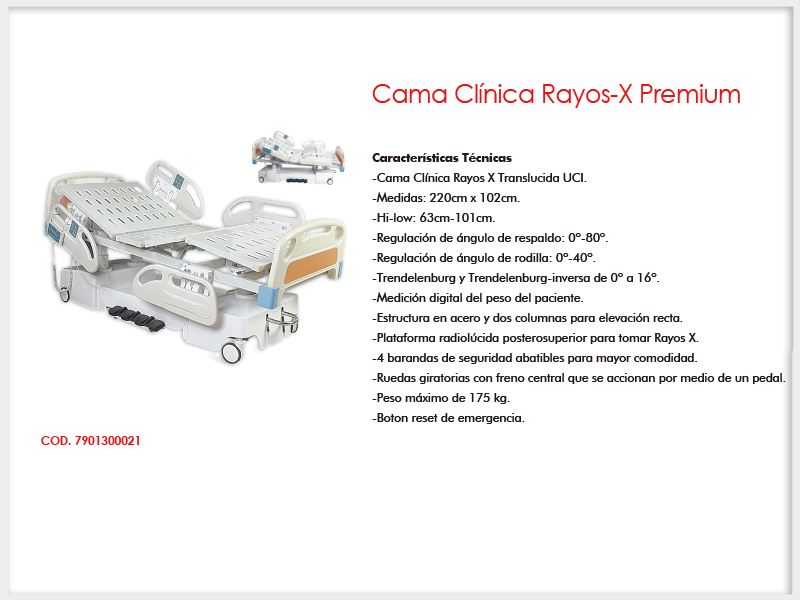 Cama Clínica Rayos-X Premium

Características Técnicas
-Cama Clínica Rayos X Translucida UCI.
-Medidas: 220cm x 102cm.
-Hi-low: 63cm-101cm.
-Regulación de ángulo de respaldo: 0°-80°.
-Regulación de ángulo de rodilla: 0°-40°.
-Trendelenburg y Trendelenburg-inversa de 0° a 16°.
-Medición digital del peso del paciente.
-Estructura en acero y dos columnas para elevación recta.
-Plataforma radiolúcida posterosuperior para tomar Rayos X.
-4 barandas de seguridad abatibles para mayor comodidad.
-Ruedas giratorias con freno central que se accionan por medio de un pedal.
-Peso máximo de 175 kg.
-Boton reset de emergencia.

COD. 7901300021